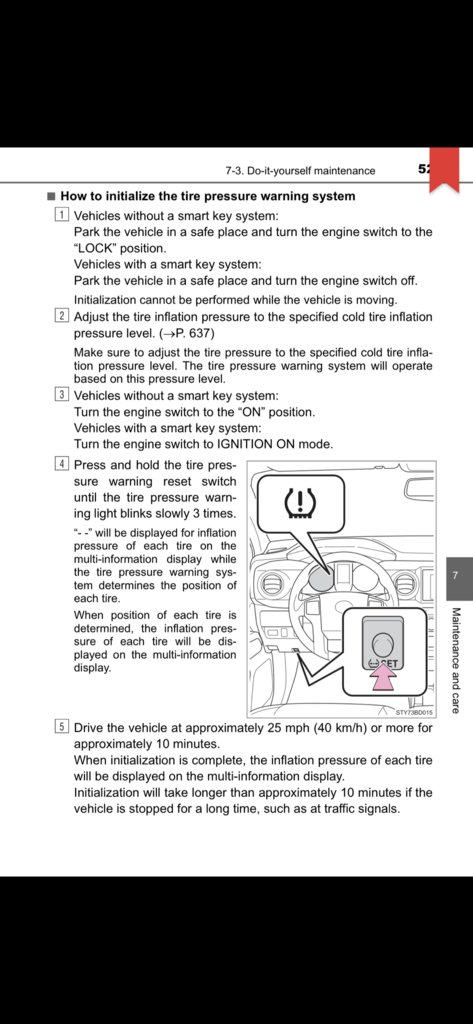 7-3. Do-it-yourself maintenance 52

■ How to initialize the tire pressure warning system

1 Vehicles without a smart key system:
Park the vehicle in a safe place and turn the engine switch to the "LOCK" position.
Vehicles with a smart key system:
Park the vehicle in a safe place and turn the engine switch off.
Initialization cannot be performed while the vehicle is moving.

2 Adjust the tire inflation pressure to the specified cold tire inflation pressure level. (→P. 637)
Make sure to adjust the tire pressure to the specified cold tire inflation pressure level. The tire pressure warning system will operate based on this pressure level.

3 Vehicles without a smart key system:
Turn the engine switch to the "ON" position.
Vehicles with a smart key system:
Turn the engine switch to IGNITION ON mode.

4 Press and hold the tire pressure warning reset switch until the tire pressure warning light blinks slowly 3 times.
"- -" will be displayed for inflation pressure of each tire on the multi-information display while the tire pressure warning system determines the position of each tire.
When position of each tire is determined, the inflation pressure of each tire will be displayed on the multi-information display.

SET

STY73BD015

5 Drive the vehicle at approximately 25 mph (40 km/h) or more for approximately 10 minutes.
When initialization is complete, the inflation pressure of each tire will be displayed on the multi-information display.
Initialization will take longer than approximately 10 minutes if the vehicle is stopped for a long time, such as at traffic signals.

7

Maintenance and care